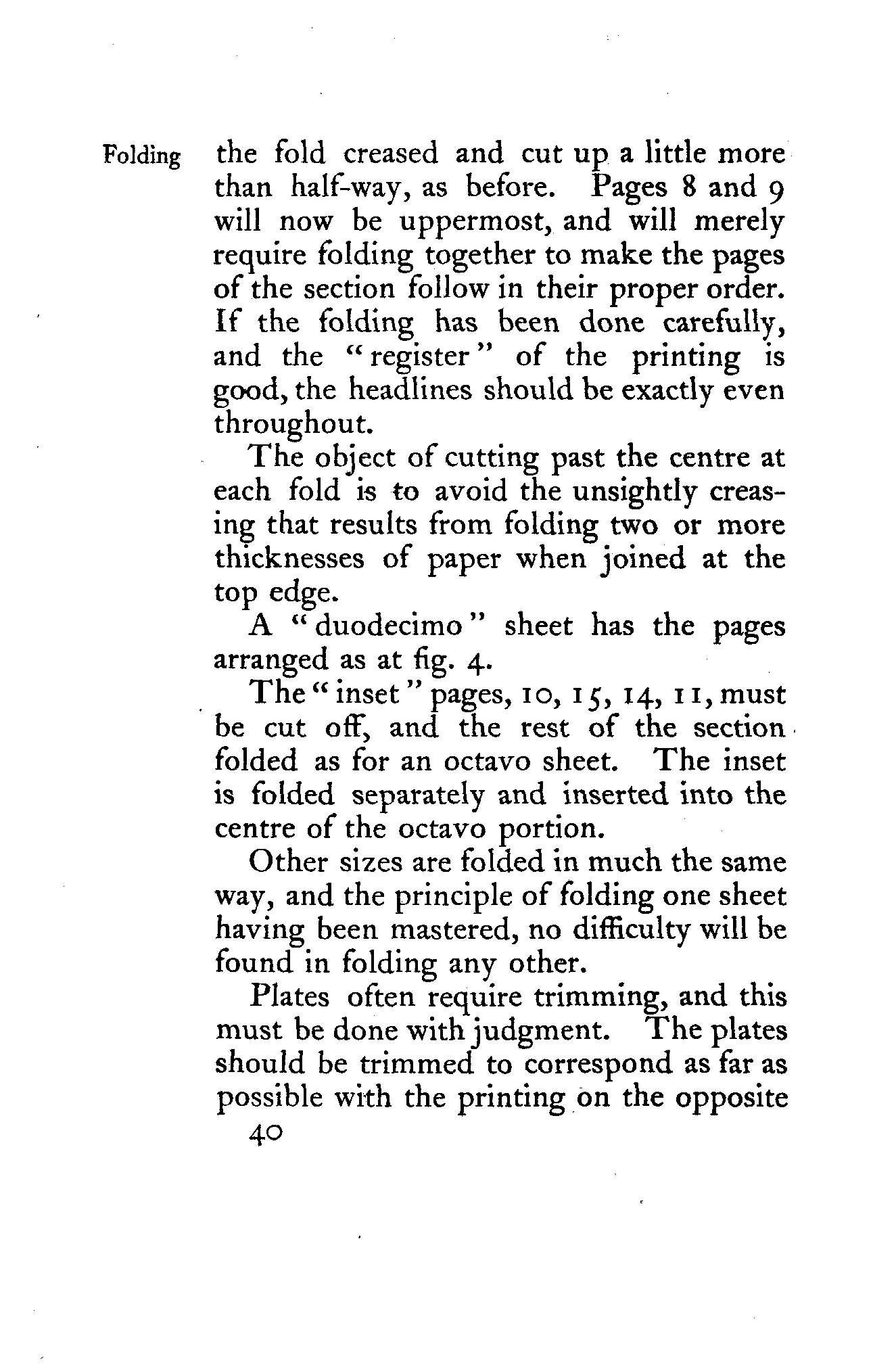 Folding

the fold creased and cut up a little more than half-way, as before. Pages 8 and 9 will now be uppermost, and will merely require folding together to make the pages of the section follow in their proper order. If the folding has been done carefully, and the "register" of the printing is good, the headlines should be exactly even throughout.

The object of cutting past the centre at each fold is to avoid the unsightly creasing that results from folding two or more thicknesses of paper when joined at the top edge.

A "duodecimo" sheet has the pages arranged as at fig. 4.

The "inset" pages, 10, 15, 14, 11, must be cut off, and the rest of the section folded as for an octavo sheet. The inset is folded separately and inserted into the centre of the octavo portion.

Other sizes are folded in much the same way, and the principle of folding one sheet having been mastered, no difficulty will be found in folding any other.

Plates often require trimming, and this must be done with judgment. The plates should be trimmed to correspond as far as possible with the printing on the opposite

40